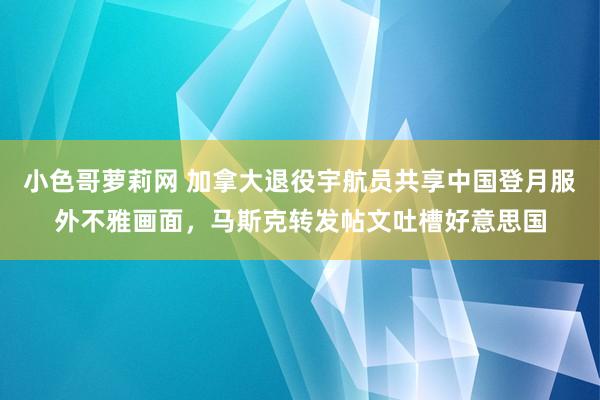 小色哥萝莉网 加拿大退役宇航员共享中国登月服外不雅画面，马斯克转发帖文吐槽好意思国